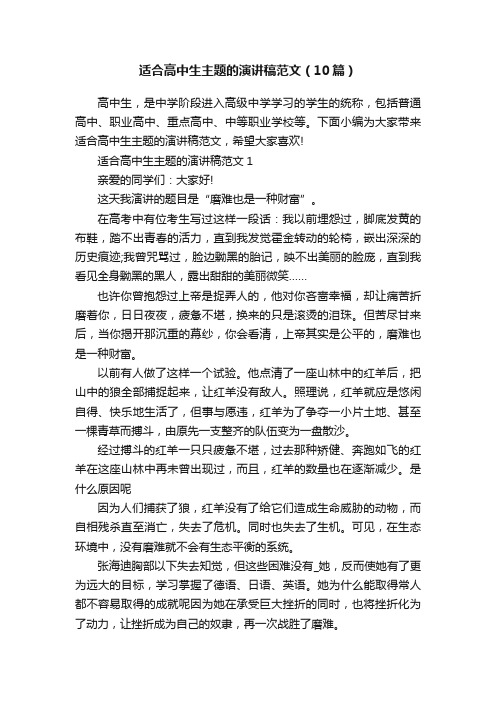 适合高中生主题的演讲稿范文（10篇）

高中生，是中学阶段进入高级中学学习的学生的统称，包括普通高中、职业高中、重点高中、中等职业学校等。下面小编为大家带来适合高中生主题的演讲稿范文，希望大家喜欢!

适合高中生主题的演讲稿范文 1

亲爱的同学们：大家好!

这天我演讲的题目是“磨难也是一种财富”。

在高考中有位考生写过这样一段话：我以前埋怨过，脚底发黄的布鞋，踏不出青春的活力，直到我发觉霍金转动的轮椅，嵌出深深的历史痕迹;我曾咒骂过，脸边黝黑的胎记，映不出美丽的脸庞，直到我看见全身黝黑的黑人，露出甜甜的美丽微笑……

也许你曾抱怨过上帝是捉弄人的，他对你吝啬幸福，却让痛苦折磨着你，日日夜夜，疲惫不堪，换来的只是滚烫的泪珠。但苦尽甘来后，当你揭开那沉重的幕纱，你会看清，上帝其实是公平的，磨难也是一种财富。

以前有人做了这样一个试验。他点清了一座山林中的红羊后，把山中的狼全部捕捉起来，让红羊没有敌人。照理说，红羊就应是悠闲自得、快乐地生活了，但事与愿违，红羊为了争夺一小片土地、甚至一棵青草而搏斗，由原先一支整齐的队伍变为一盘散沙。

经过搏斗的红羊一只只疲惫不堪，过去那种矫健、奔跑如飞的红羊在这座山林中再未曾出现过，而且，红羊的数量也在逐渐减少。是什么原因呢

因为人们捕获了狼，红羊没有了给它们造成生命威胁的动物，而自相残杀直至消亡，失去了危机。同时也失去了生机。可见，在生态环境中，没有磨难就不会有生态平衡的系统。

张海迪胸部以下失去知觉，但这些困难没有_她，反而使她有了更为远大的目标，学习掌握了德语、日语、英语。她为什么能取得常人都不容易取得的成就呢因为她在承受巨大挫折的同时，也将挫折化为了动力，让挫折成为自己的奴隶，再一次战胜了磨难。